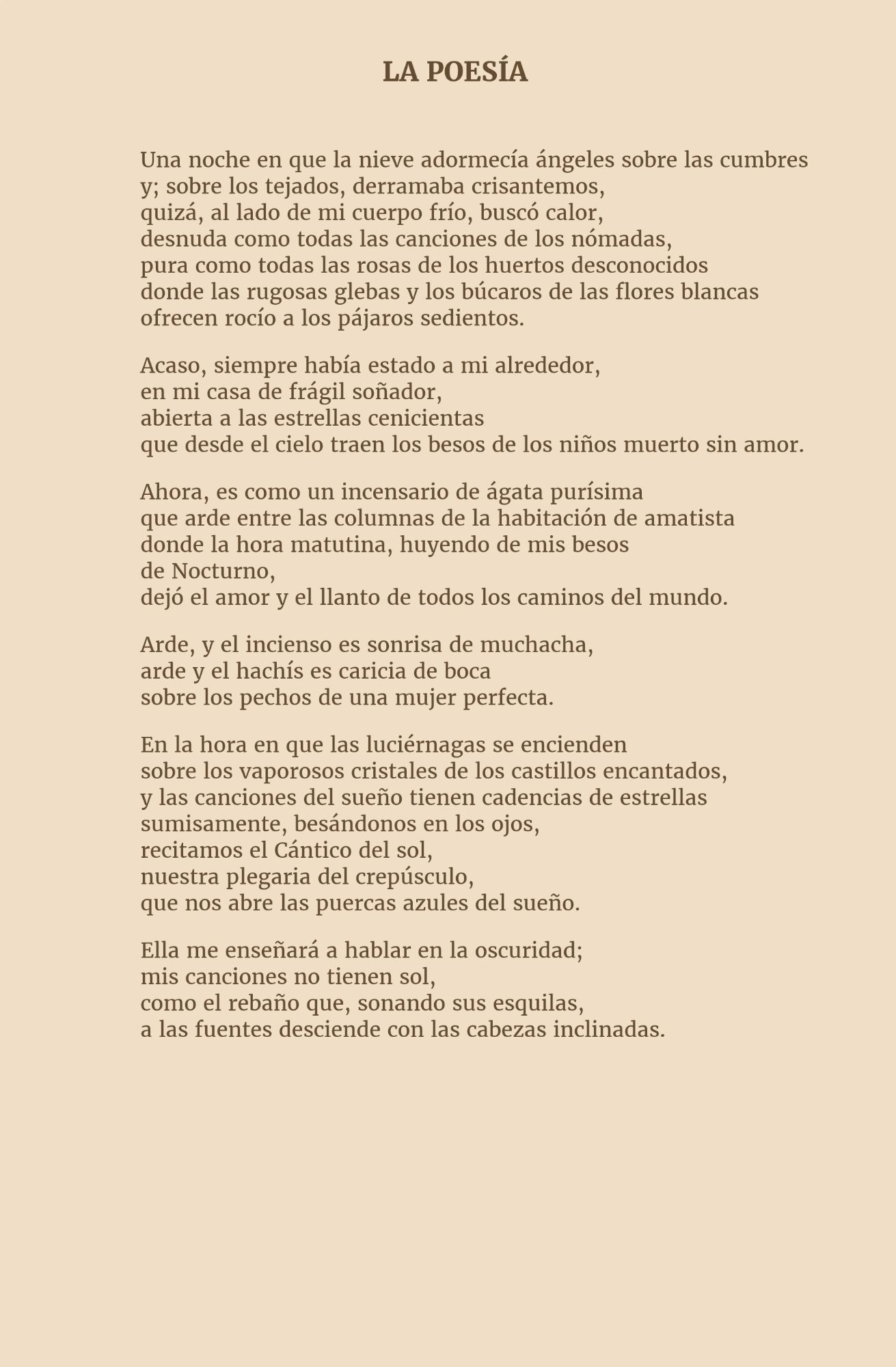 LA POESÍA

Una noche en que la nieve adormecía ángeles sobre las cumbres
y; sobre los tejados, derramaba crisantemos,
quizá, al lado de mi cuerpo frío, buscó calor,
desnuda como todas las canciones de los nómadas,
pura como todas las rosas de los huertos desconocidos
donde las rugosas glebas y los búcaros de las flores blancas
ofrecen rocío a los pájaros sedientos.

Acaso, siempre había estado a mi alrededor,
en mi casa de frágil soñador,
abierta a las estrellas cenicientas
que desde el cielo traen los besos de los niños muerto sin amor.

Ahora, es como un incensario de ágata purísima
que arde entre las columnas de la habitación de amatista
donde la hora matutina, huyendo de mis besos
de Nocturno,
dejó el amor y el llanto de todos los caminos del mundo.

Arde, y el incienso es sonrisa de muchacha,
arde y el hachís es caricia de boca
sobre los pechos de una mujer perfecta.

En la hora en que las luciérnagas se encienden
sobre los vaporosos cristales de los castillos encantados,
y las canciones del sueño tienen cadencias de estrellas
sumisamente, besándonos en los ojos,
recitamos el Cántico del sol,
nuestra plegaria del crepúsculo,
que nos abre las puercas azules del sueño.

Ella me enseñará a hablar en la oscuridad;
mis canciones no tienen sol,
como el rebaño que, sonando sus esquilas,
a las fuentes desciende con las cabezas inclinadas.